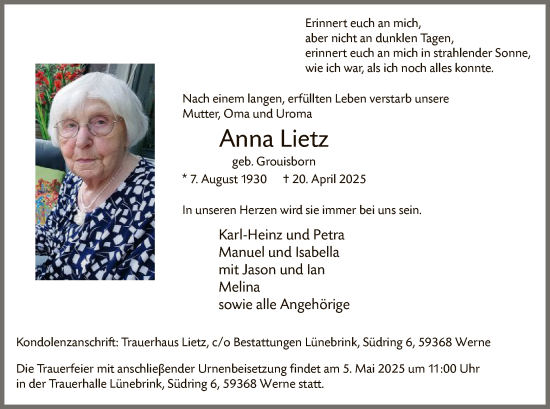 Erinnert euch an mich,
aber nicht an dunklen Tagen,
erinnert euch an mich in strahlender Sonne,
wie ich war, als ich noch alles konnte.

Nach einem langen, erfüllten Leben verstarb unsere Mutter, Oma und Uroma

Anna Lietz

geb. Grouisborn

* 7. August 1930 † 20. April 2025

In unseren Herzen wird sie immer bei uns sein.

Karl-Heinz und Petra
Manuel und Isabella
mit Jason und Ian
Melina
sowie alle Angehörige

Kondolenzanschrift: Trauerhaus Lietz, c/o Bestattungen Lünebrink, Südring 6, 59368 Werne

Die Trauerfeier mit anschließender Urnenbeisetzung findet am 5. Mai 2025 um 11:00 Uhr in der Trauerhalle Lünebrink, Südring 6, 59368 Werne statt.